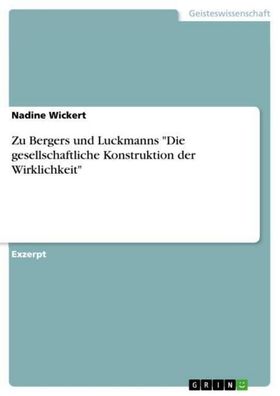 Geisteswissenschaft

Nadine Wickert

Zu Bergers und Luckmanns "Die gesellschaftliche Konstruktion der Wirklichkeit"

Exzerpt

GRIN